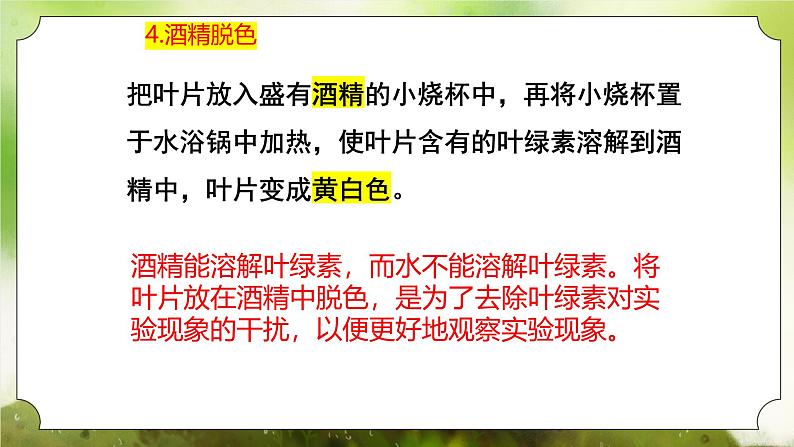 4.酒精脱色

把叶片放入盛有酒精的小烧杯中，再将小烧杯置于水浴锅中加热，使叶片含有的叶绿素溶解到酒精中，叶片变成黄白色。

酒精能溶解叶绿素，而水不能溶解叶绿素。将叶片放在酒精中脱色，是为了去除叶绿素对实验现象的干扰，以便更好地观察实验现象。